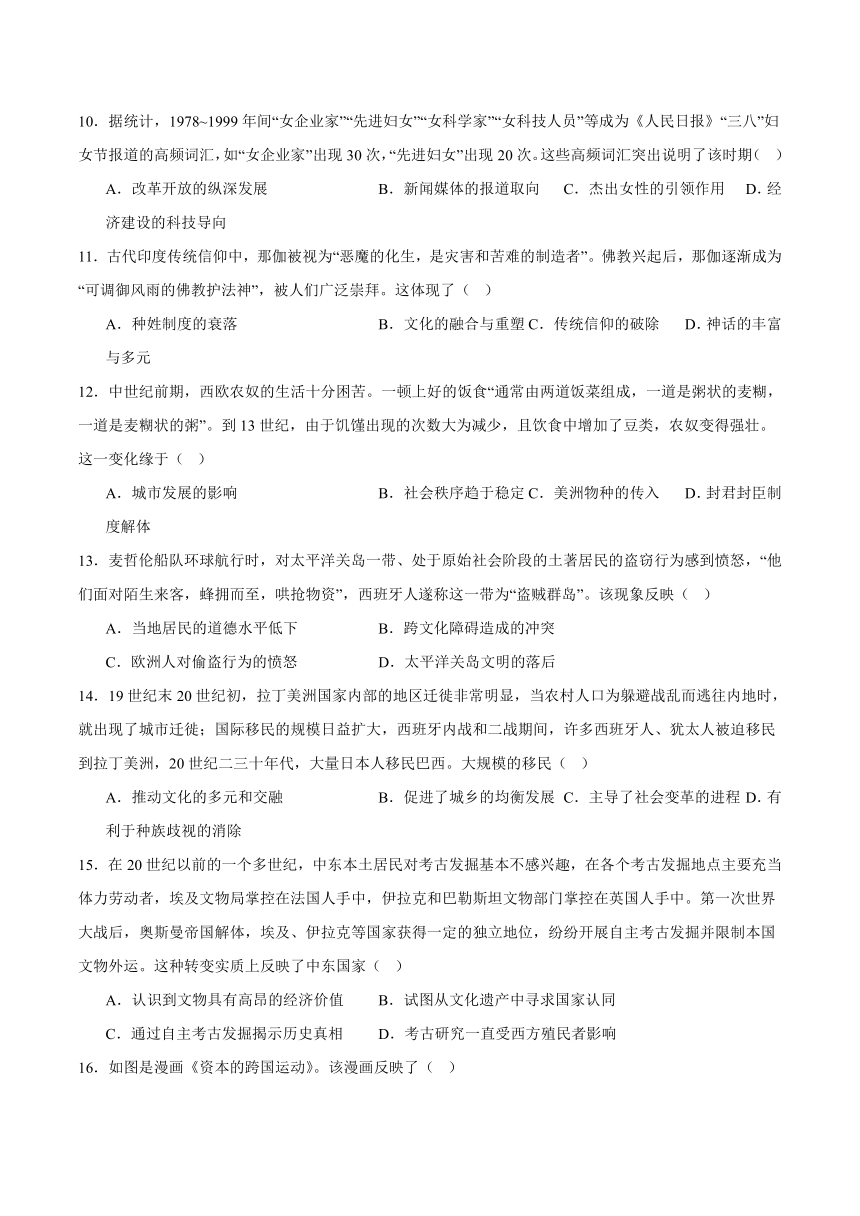 10．据统计，1978~1999 年间“女企业家”“先进妇女”“女科学家”“女科技人员”等成为《人民日报》“三八”妇女节报道的高频词汇，如“女企业家”出现 30 次，“先进妇女”出现 20 次。这些高频词汇突出说明了该时期（　）

A．改革开放的纵深发展　　B．新闻媒体的报道取向　　C．杰出女性的引领作用　　D．经济建设的科技导向

11．古代印度传统信仰中，那伽被视为“恶魔的化生，是灾害和苦难的制造者”。佛教兴起后，那伽逐渐成为“可调御风雨的佛教护法神”，被人们广泛崇拜。这体现了（　）

A．种姓制度的衰落　　B．文化的融合与重塑 C．传统信仰的破除　　D．神话的丰富与多元

12．中世纪前期，西欧农奴的生活十分困苦。一顿上好的饭食“通常由两道饭菜组成，一道是粥状的麦糊，一道是麦糊状的粥”。到 13 世纪，由于饥馑出现的次数大为减少，且饮食中增加了豆类，农奴变得强壮。这一变化缘于（　）

A．城市发展的影响　　B．社会秩序趋于稳定 C．美洲物种的传入　　D．封君封臣制度解体

13．麦哲伦船队环球航行时，对太平洋关岛一带、处于原始社会阶段的土著居民的盗窃行为感到愤怒，“他们面对陌生来客，蜂拥而至，哄抢物资”，西班牙人遂称这一带为“盗贼群岛”。该现象反映（　）

A．当地居民的道德水平低下　　B．跨文化障碍造成的冲突

C．欧洲人对偷盗行为的愤怒　　D．太平洋关岛文明的落后

14．19 世纪末 20 世纪初，拉丁美洲国家内部的地区迁徙非常明显，当农村人口为躲避战乱而逃往内地时，就出现了城市迁徙；国际移民的规模日益扩大，西班牙内战和二战期间，许多西班牙人、犹太人被迫移民到拉丁美洲，20 世纪二三十年代，大量日本人移民巴西。大规模的移民（　）

A．推动文化的多元和交融　　B．促进了城乡的均衡发展 C．主导了社会变革的进程 D．有利于种族歧视的消除

15．在 20 世纪以前的一个多世纪，中东本土居民对考古发掘基本不感兴趣，在各个考古发掘地点主要充当体力劳动者，埃及文物局掌控在法国人手中，伊拉克和巴勒斯坦文物部门掌控在英国人手中。第一次世界大战后，奥斯曼帝国解体，埃及、伊拉克等国家获得一定的独立地位，纷纷开展自主考古发掘并限制本国文物外运。这种转变实质上反映了中东国家（　）

A．认识到文物具有高昂的经济价值　　B．试图从文化遗产中寻求国家认同

C．通过自主考古发掘揭示历史真相　　D．考古研究一直受西方殖民者影响

16．如图是漫画《资本的跨国运动》。该漫画反映了（　）